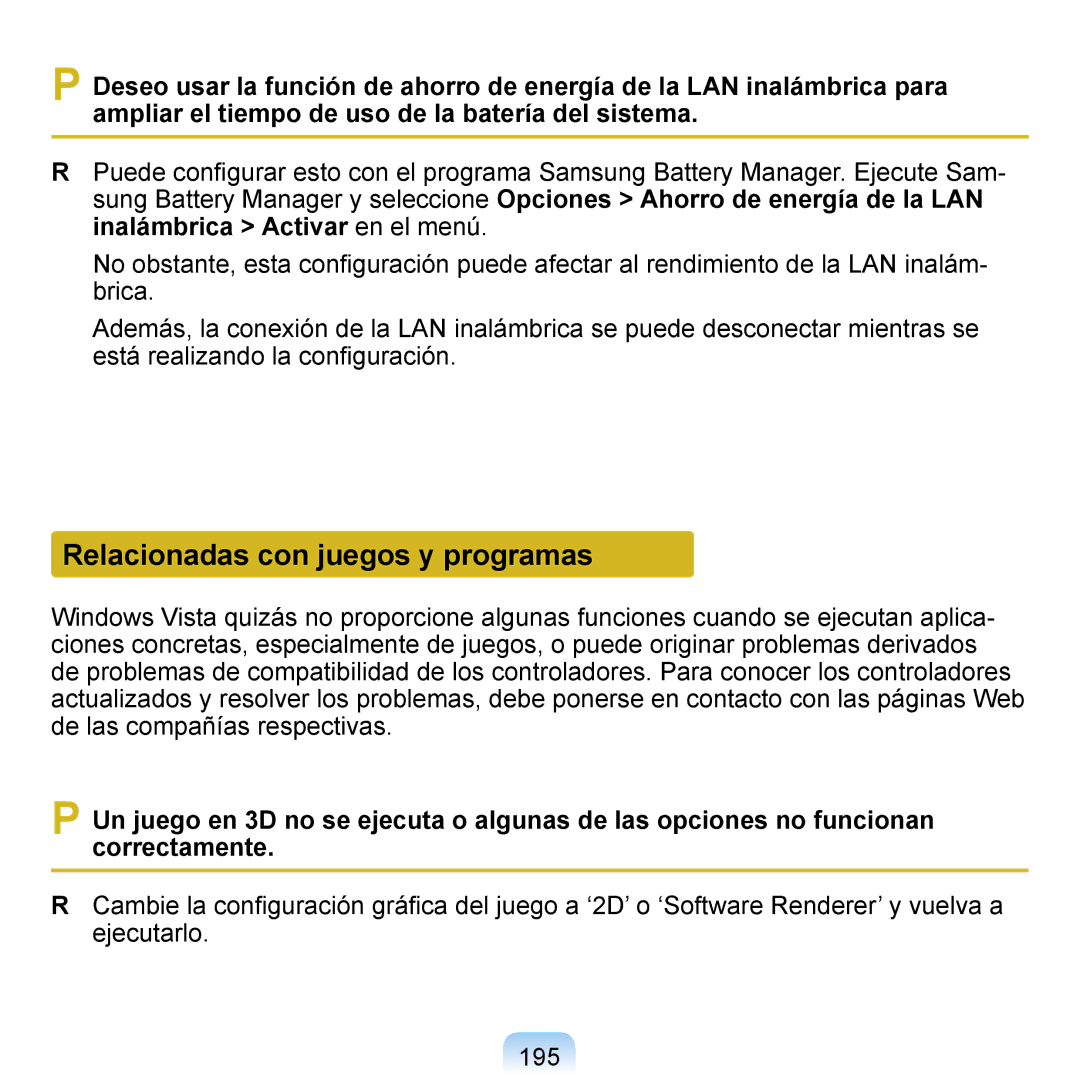 P Deseo usar la función de ahorro de energía de la LAN inalámbrica para ampliar el tiempo de uso de la batería del sistema.

R Puede configurar esto con el programa Samsung Battery Manager. Ejecute Samsung Battery Manager y seleccione Opciones > Ahorro de energía de la LAN inalámbrica > Activar en el menú.

No obstante, esta configuración puede afectar al rendimiento de la LAN inalámbrica.

Además, la conexión de la LAN inalámbrica se puede desconectar mientras se está realizando la configuración.

Relacionadas con juegos y programas

Windows Vista quizás no proporcione algunas funciones cuando se ejecutan aplicaciones concretas, especialmente de juegos, o puede originar problemas derivados de problemas de compatibilidad de los controladores. Para conocer los controladores actualizados y resolver los problemas, debe ponerse en contacto con las páginas Web de las compañías respectivas.

P Un juego en 3D no se ejecuta o algunas de las opciones no funcionan correctamente.

R Cambie la configuración gráfica del juego a ‘2D’ o ‘Software Renderer’ y vuelva a ejecutarlo.

195